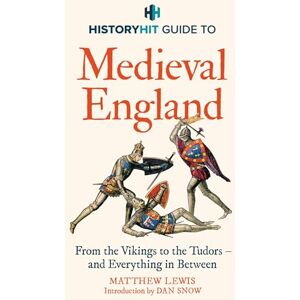 HH
HISTORYHIT GUIDE TO

Medieval England

From the Vikings to the Tudors – and Everything in Between

MATTHEW LEWIS
Introduction by DAN SNOW